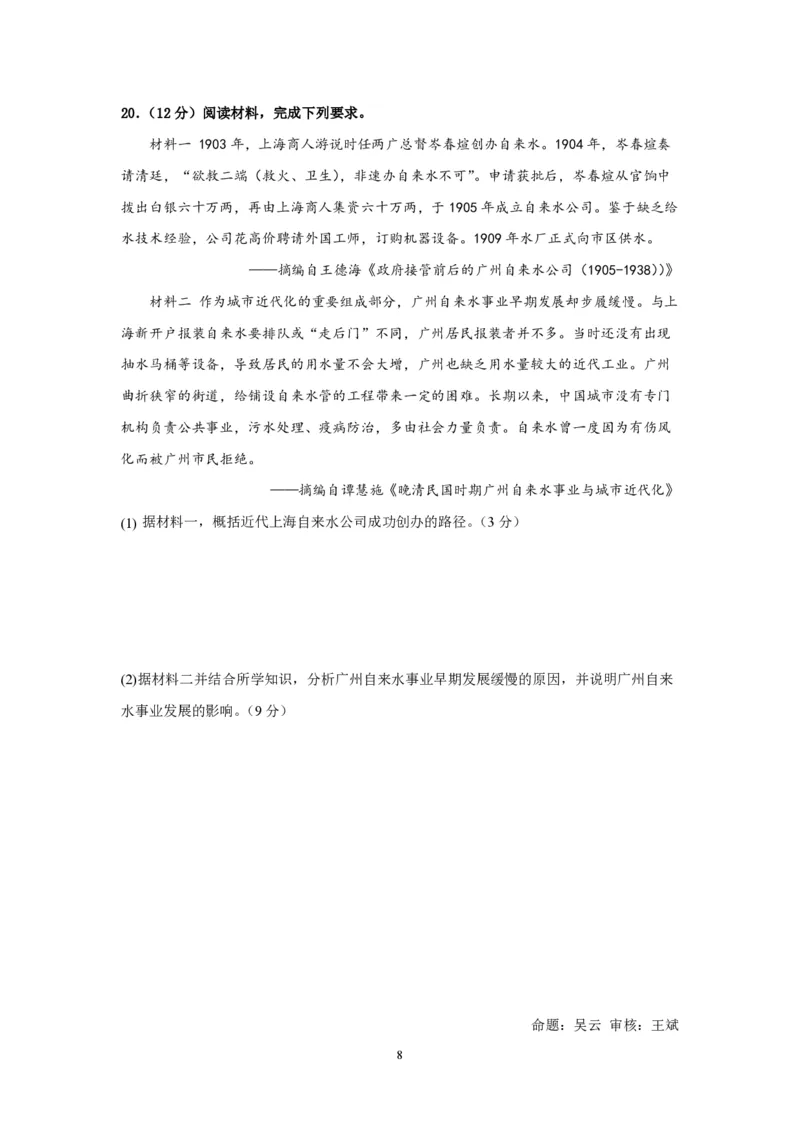 20.（12分）阅读材料，完成下列要求。

材料一 1903年，上海商人游说时任两广总督岑春煊创办自来水。1904年，岑春煊奏请清廷，“欲救二端（救火、卫生），非速办自来水不可”。申请获批后，岑春煊从官饷中拨出白银六十万两，再由上海商人集资六十万两，于1905年成立自来水公司。鉴于缺乏给水技术经验，公司花高价聘请外国工师，订购机器设备。1909年水厂正式向市区供水。

——摘编自王德海《政府接管前后的广州自来水公司（1905-1938）》

材料二 作为城市近代化的重要组成部分，广州自来水事业早期发展却步履缓慢。与上海新开户报装自来水要排队或“走后门”不同，广州居民报装者并不多。当时还没有出现抽水马桶等设备，导致居民的用水量不会大增，广州也缺乏用水量较大的近代工业。广州曲折狭窄的街道，给铺设自来水管的工程带来一定的困难。长期以来，中国城市没有专门机构负责公共事业，污水处理、疫病防治，多由社会力量负责。自来水曾一度因为有伤风化而被广州市民拒绝。

——摘编自谭慧施《晚清民国时期广州自来水事业与城市近代化》

(1) 据材料一，概括近代上海自来水公司成功创办的路径。（3分）

(2)据材料二并结合所学知识，分析广州自来水事业早期发展缓慢的原因，并说明广州自来水事业发展的影响。（9分）

命题：吴云 审核：王斌

8